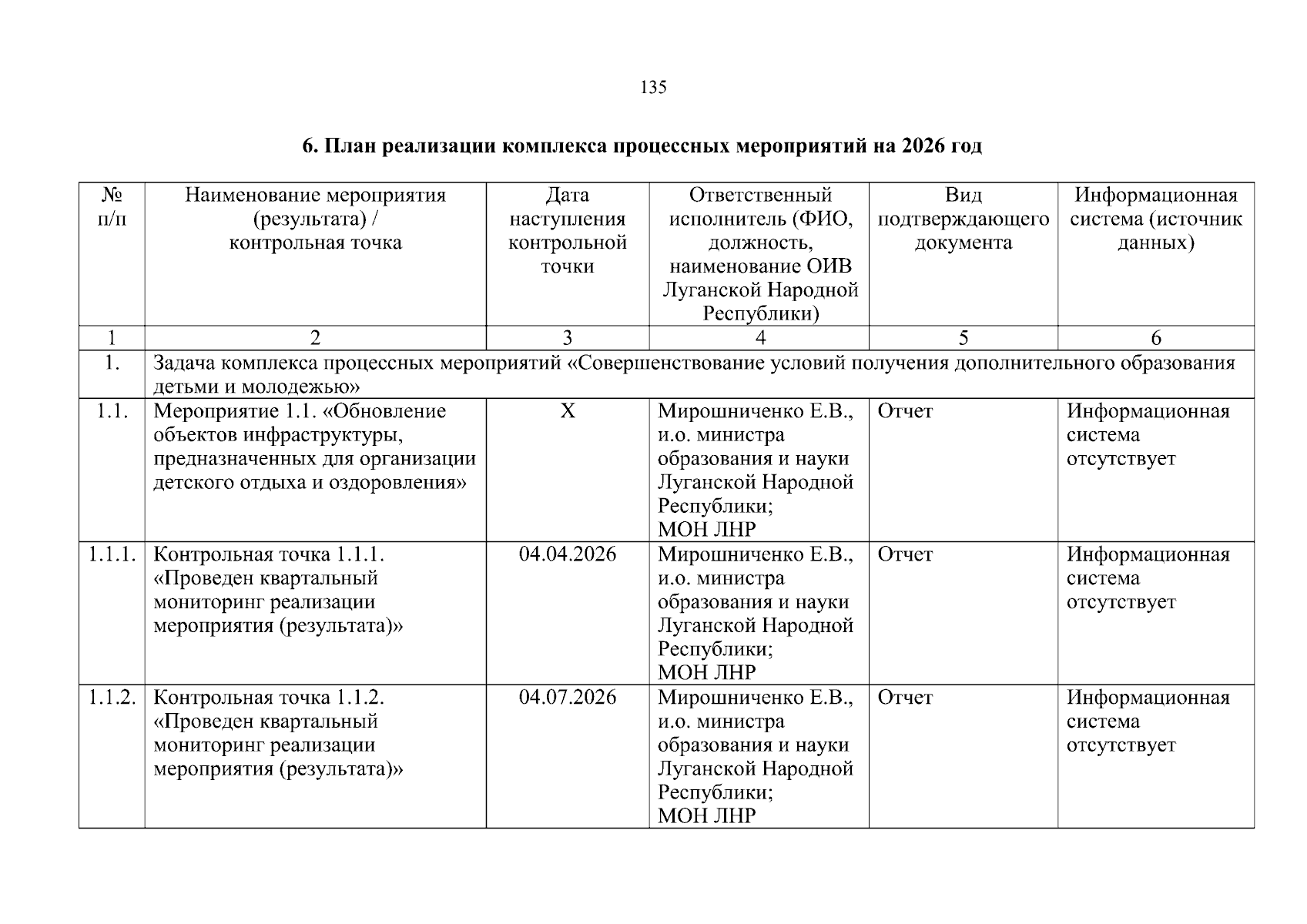 135

6. План реализации комплекса процессных мероприятий на 2026 год

| № п/п | Наименование мероприятия (результата) / контрольная точка | Дата наступления контрольной точки | Ответственный исполнитель (ФИО, должность, наименование ОИВ Луганской Народной Республики) | Вид подтверждающего документа | Информационная система (источник данных) |
|---|---|---|---|---|---|
| 1 | 2 | 3 | 4 | 5 | 6 |
| 1. | Задача комплекса процессных мероприятий «Совершенствование условий получения дополнительного образования детьми и молодежью» | | | | |
| 1.1. | Мероприятие 1.1. «Обновление объектов инфраструктуры, предназначенных для организации детского отдыха и оздоровления» | Х | Мирошниченко Е.В., и.о. министра образования и науки Луганской Народной Республики; МОН ЛНР | Отчет | Информационная система отсутствует |
| 1.1.1. | Контрольная точка 1.1.1. «Проведен квартальный мониторинг реализации мероприятия (результата)» | 04.04.2026 | Мирошниченко Е.В., и.о. министра образования и науки Луганской Народной Республики; МОН ЛНР | Отчет | Информационная система отсутствует |
| 1.1.2. | Контрольная точка 1.1.2. «Проведен квартальный мониторинг реализации мероприятия (результата)» | 04.07.2026 | Мирошниченко Е.В., и.о. министра образования и науки Луганской Народной Республики; МОН ЛНР | Отчет | Информационная система отсутствует |